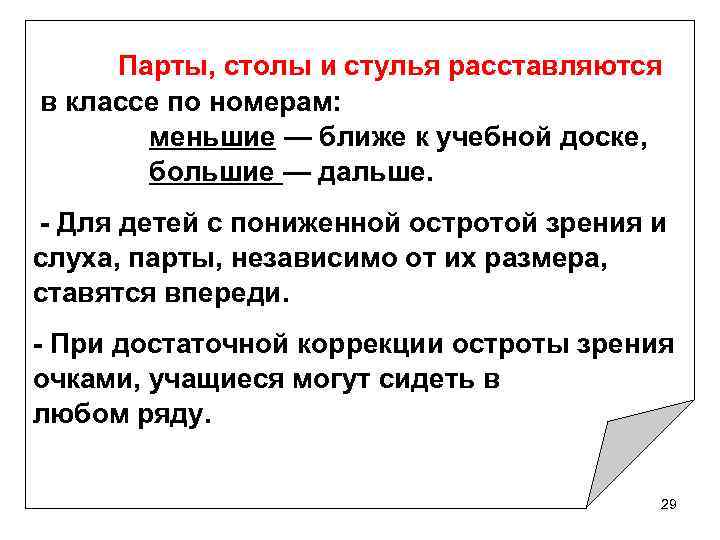 Парты, столы и стулья расставляются в классе по номерам:
меньшие — ближе к учебной доске,
большие — дальше.

- Для детей с пониженной остротой зрения и слуха, парты, независимо от их размера, ставятся впереди.

- При достаточной коррекции остроты зрения очками, учащиеся могут сидеть в любом ряду.

29